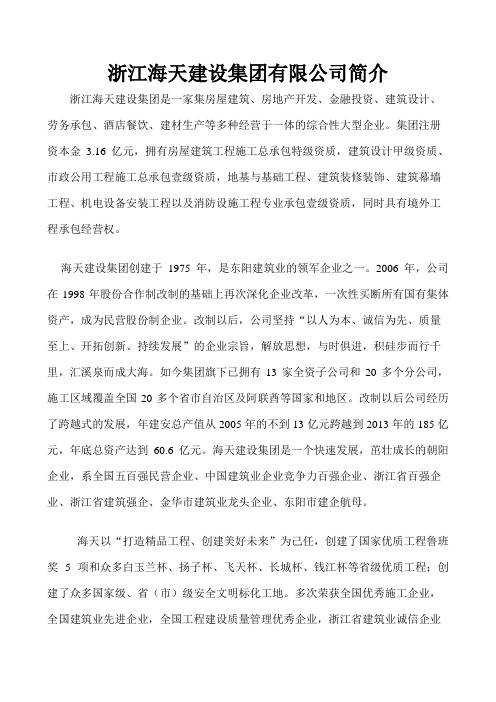 浙江海天建设集团有限公司简介

浙江海天建设集团是一家集房屋建筑、房地产开发、金融投资、建筑设计、劳务承包、酒店餐饮、建材生产等多种经营于一体的综合性大型企业。集团注册资本金 3.16 亿元，拥有房屋建筑工程施工总承包特级资质，建筑设计甲级资质、市政公用工程施工总承包壹级资质，地基与基础工程、建筑装修装饰、建筑幕墙工程、机电设备安装工程以及消防设施工程专业承包壹级资质，同时具有境外工程承包经营权。

海天建设集团创建于 1975 年，是东阳建筑业的领军企业之一。2006 年，公司在 1998 年股份合作制改制的基础上再次深化企业改革，一次性买断所有国有集体资产，成为民营股份制企业。改制以后，公司坚持“以人为本、诚信为先、质量至上、开拓创新、持续发展”的企业宗旨，解放思想，与时俱进，积硅步而行千里，汇溪泉而成大海。如今集团旗下已拥有 13 家全资子公司和 20 多个分公司，施工区域覆盖全国 20 多个省市自治区及阿联酋等国家和地区。改制以后公司经历了跨越式的发展，年建安总产值从 2005 年的不到 13 亿元跨越到 2013 年的 185 亿元，年底总资产达到 60.6 亿元。海天建设集团是一个快速发展，茁壮成长的朝阳企业，系全国五百强民营企业、中国建筑业企业竞争力百强企业、浙江省百强企业、浙江省建筑强企、金华市建筑业龙头企业、东阳市建企航母。

海天以“打造精品工程、创建美好未来”为己任，创建了国家优质工程鲁班奖 5 项和众多白玉兰杯、扬子杯、飞天杯、长城杯、钱江杯等省级优质工程；创建了众多国家级、省（市）级安全文明标化工地。多次荣获全国优秀施工企业，全国建筑业先进企业，全国工程建设质量管理优秀企业，浙江省建筑业诚信企业